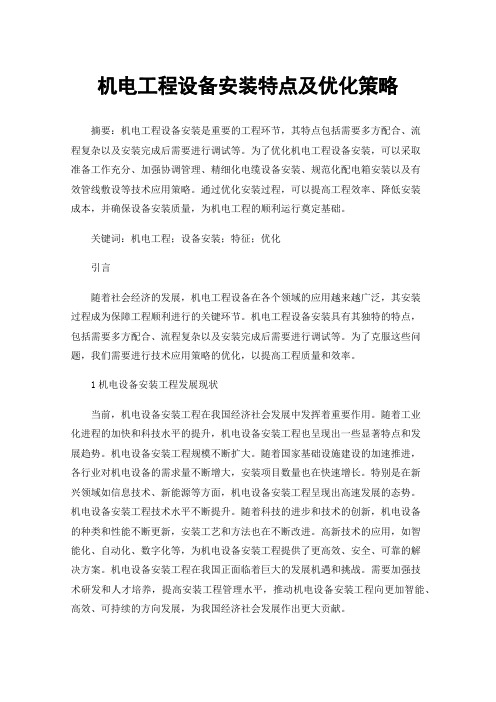 机电工程设备安装特点及优化策略

摘要：机电工程设备安装是重要的工程环节，其特点包括需要多方配合、流程复杂以及安装完成后需要进行调试等。为了优化机电工程设备安装，可以采取准备工作充分、加强协调管理、精细化电缆设备安装、规范化配电箱安装以及有效管线敷设等技术应用策略。通过优化安装过程，可以提高工程效率、降低安装成本，并确保设备安装质量，为机电工程的顺利运行奠定基础。

关键词：机电工程；设备安装；特征；优化

引言

随着社会经济的发展，机电工程设备在各个领域的应用越来越广泛，其安装过程成为保障工程顺利进行的关键环节。机电工程设备安装具有其独特的特点，包括需要多方配合、流程复杂以及安装完成后需要进行调试等。为了克服这些问题，我们需要进行技术应用策略的优化，以提高工程质量和效率。

1 机电设备安装工程发展现状

当前，机电设备安装工程在我国经济社会发展中发挥着重要作用。随着工业化进程的加快和科技水平的提升，机电设备安装工程也呈现出一些显著特点和发展趋势。机电设备安装工程规模不断扩大。随着国家基础设施建设的加速推进，各行业对机电设备的需求量不断增大，安装项目数量也在快速增长。特别是在新兴领域如信息技术、新能源等方面，机电设备安装工程呈现出高速发展的态势。机电设备安装工程技术水平不断提升。随着科技的进步和技术的创新，机电设备的种类和性能不断更新，安装工艺和方法也在不断改进。高新技术的应用，如智能化、自动化、数字化等，为机电设备安装工程提供了更高效、安全、可靠的解决方案。机电设备安装工程在我国正面临着巨大的发展机遇和挑战。需要加强技术研发和人才培养，提高安装工程管理水平，推动机电设备安装工程向更加智能、高效、可持续的方向发展，为我国经济社会发展作出更大贡献。